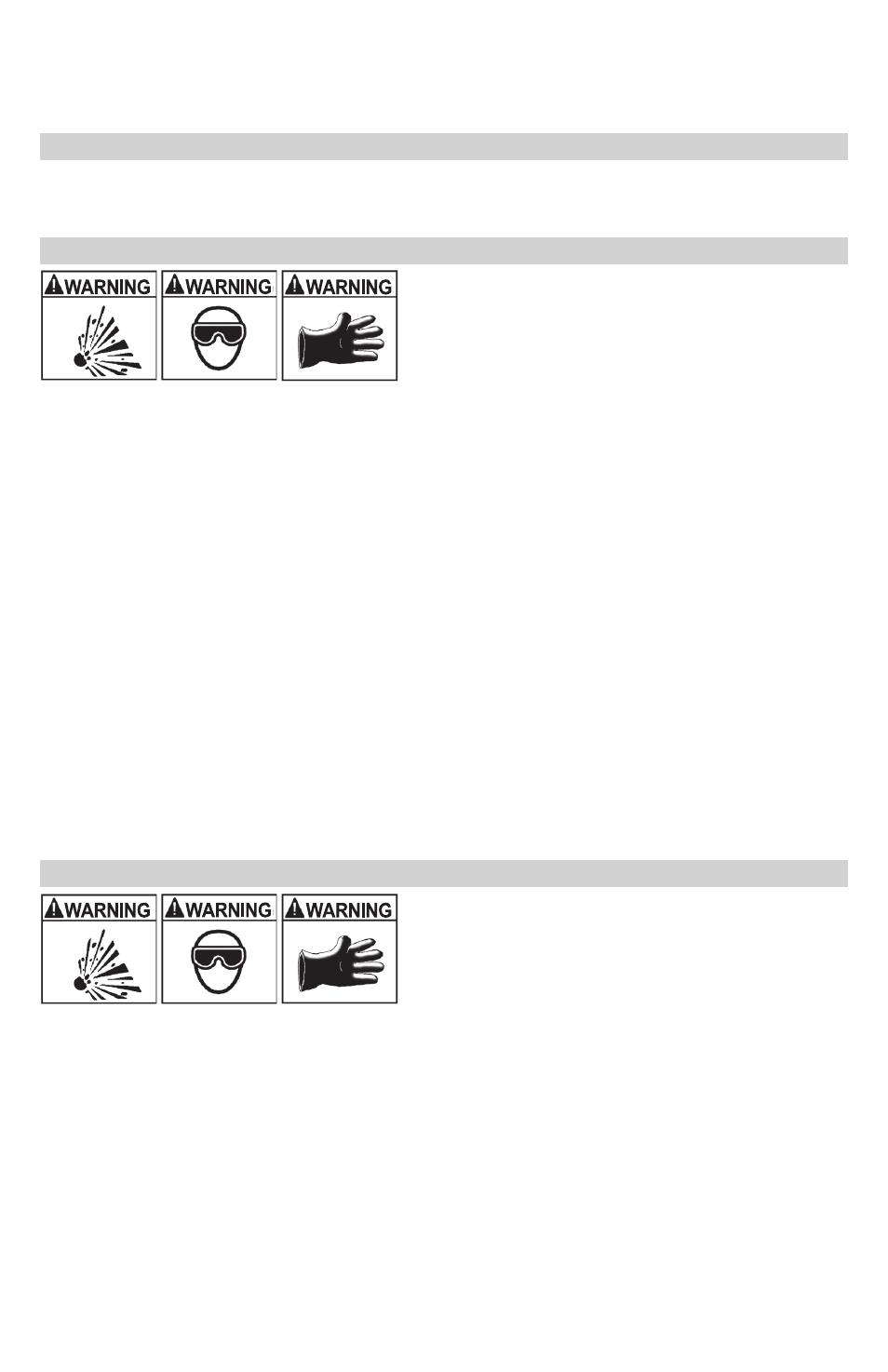 WARNING WARNING WARNING

WARNING WARNING WARNING